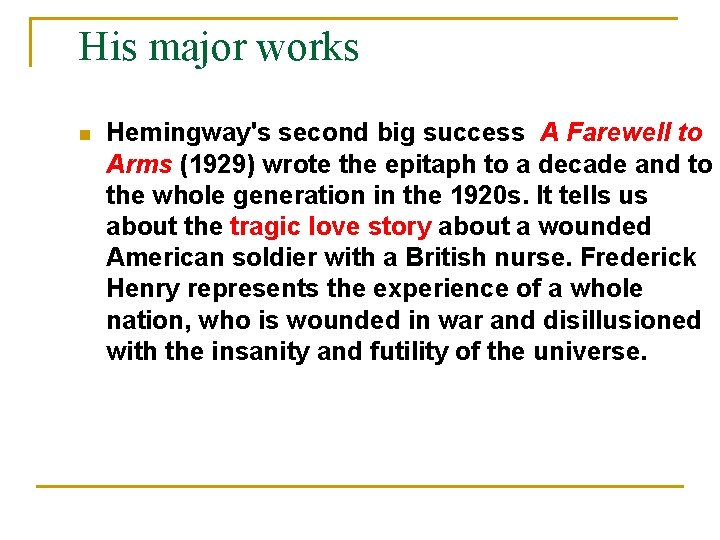 His major works

Hemingway's second big success A Farewell to Arms (1929) wrote the epitaph to a decade and to the whole generation in the 1920s. It tells us about the tragic love story about a wounded American soldier with a British nurse. Frederick Henry represents the experience of a whole nation, who is wounded in war and disillusioned with the insanity and futility of the universe.